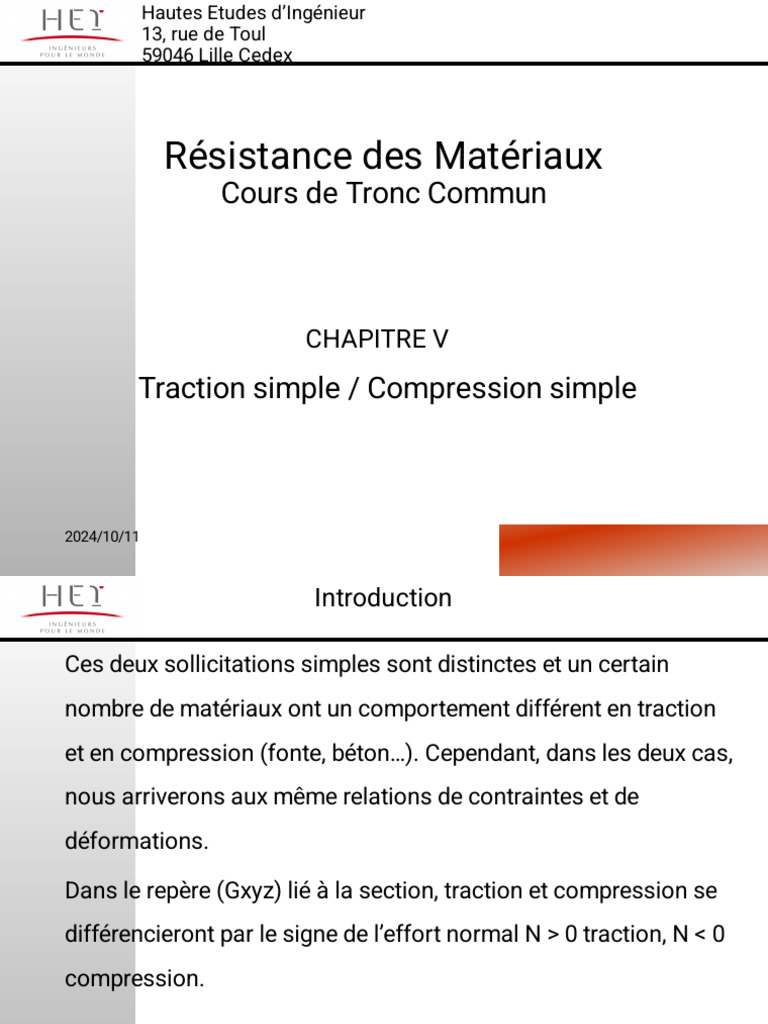 HEI
INGÉNIEURS POUR LE MONDE

Hautes Etudes d'Ingénieur
13, rue de Toul
59046 Lille Cedex

Résistance des Matériaux
Cours de Tronc Commun

CHAPITRE V

Traction simple / Compression simple

2024/10/11

HEI
INGÉNIEURS POUR LE MONDE

Introduction

Ces deux sollicitations simples sont distinctes et un certain nombre de matériaux ont un comportement différent en traction et en compression (fonte, béton…). Cependant, dans les deux cas, nous arriverons aux même relations de contraintes et de déformations.

Dans le repère (Gxyz) lié à la section, traction et compression se différencieront par le signe de l'effort normal N > 0 traction, N < 0 compression.